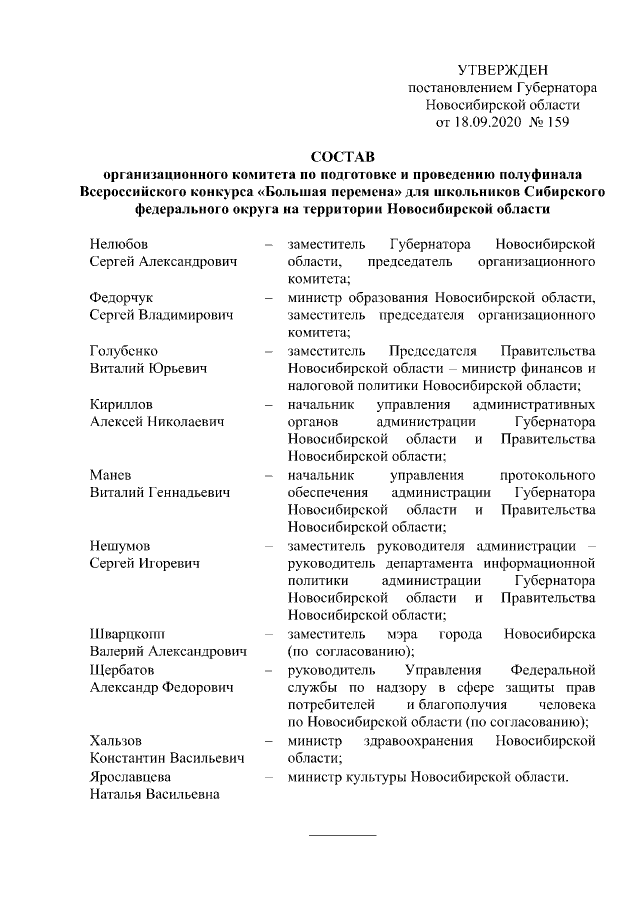 УТВЕРЖДЕН
постановлением Губернатора
Новосибирской области
от 18.09.2020 № 159

СОСТАВ
организационного комитета по подготовке и проведению полуфинала Всероссийского конкурса «Большая перемена» для школьников Сибирского федерального округа на территории Новосибирской области

| | | |
|---|---|---|
| Нелюбов Сергей Александрович | – | заместитель Губернатора Новосибирской области, председатель организационного комитета; |
| Федорчук Сергей Владимирович | – | министр образования Новосибирской области, заместитель председателя организационного комитета; |
| Голубенко Виталий Юрьевич | – | заместитель Председателя Правительства Новосибирской области – министр финансов и налоговой политики Новосибирской области; |
| Кириллов Алексей Николаевич | – | начальник управления административных органов администрации Губернатора Новосибирской области и Правительства Новосибирской области; |
| Манев Виталий Геннадьевич | – | начальник управления протокольного обеспечения администрации Губернатора Новосибирской области и Правительства Новосибирской области; |
| Нешумов Сергей Игоревич | – | заместитель руководителя администрации – руководитель департамента информационной политики администрации Губернатора Новосибирской области и Правительства Новосибирской области; |
| Шварцкопп Валерий Александрович | – | заместитель мэра города Новосибирска (по согласованию); |
| Щербатов Александр Федорович | – | руководитель Управления Федеральной службы по надзору в сфере защиты прав потребителей и благополучия человека по Новосибирской области (по согласованию); |
| Хальзов Константин Васильевич | – | министр здравоохранения Новосибирской области; |
| Ярославцева Наталья Васильевна | – | министр культуры Новосибирской области. |